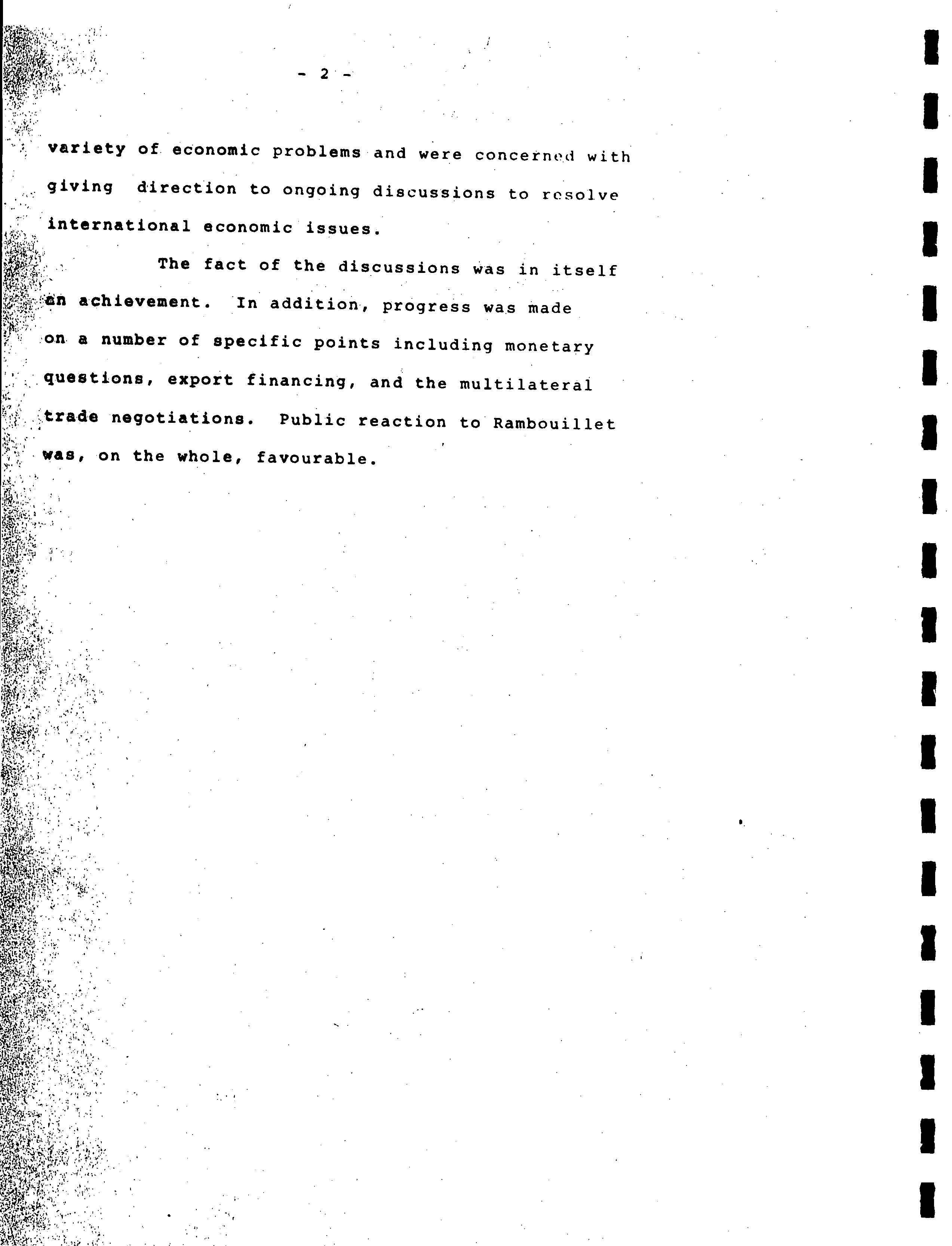 - 2 -

variety of economic problems and were concerned with giving direction to ongoing discussions to resolve international economic issues.

The fact of the discussions was in itself an achievement. In addition, progress was made on a number of specific points including monetary questions, export financing, and the multilateral trade negotiations. Public reaction to Rambouillet was, on the whole, favourable.